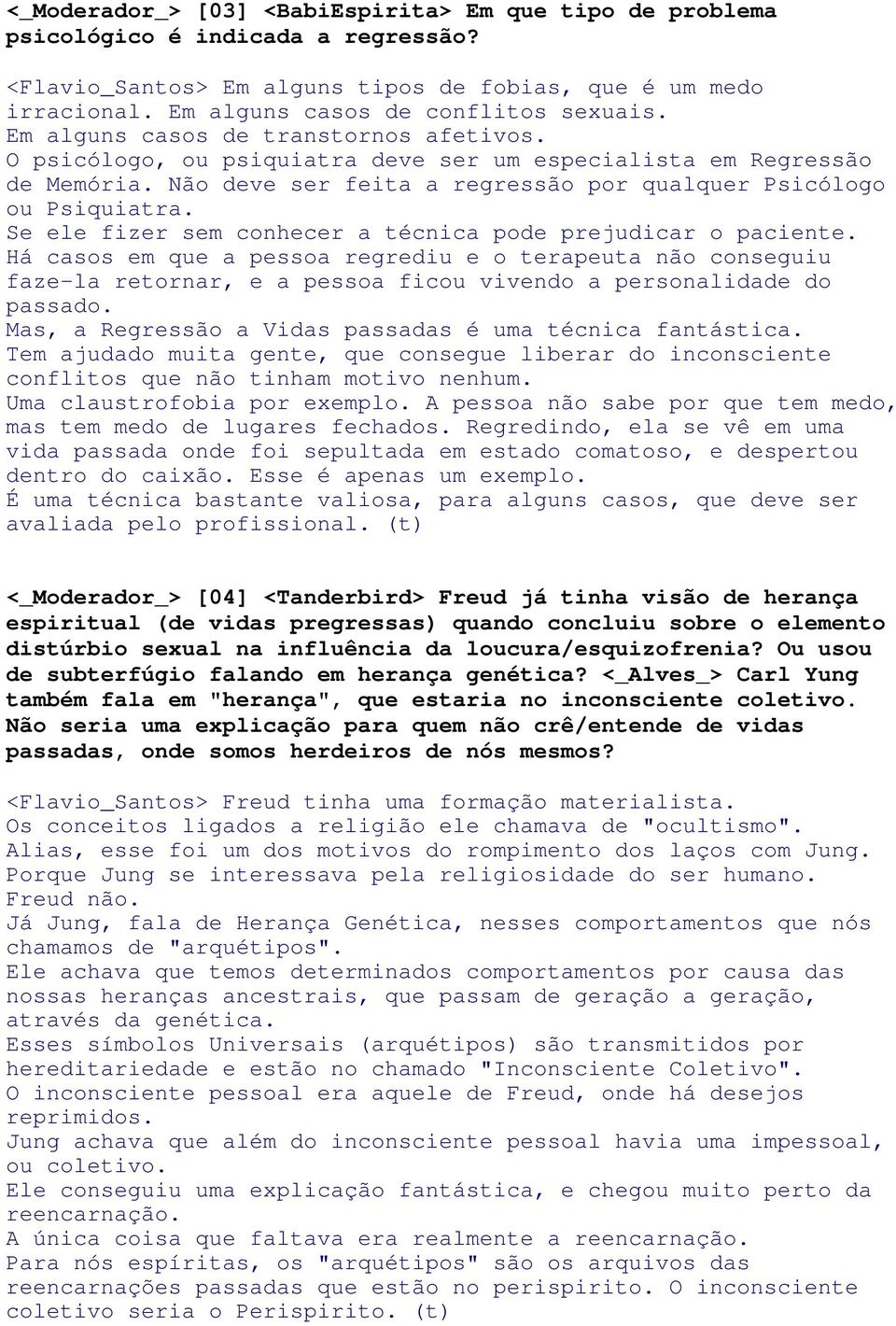 <_Moderador_> [03] <BabiEspirita> Em que tipo de problema psicológico é indicada a regressão?

<Flavio_Santos> Em alguns tipos de fobias, que é um medo irracional. Em alguns casos de conflitos sexuais.
Em alguns casos de transtornos afetivos.
O psicólogo, ou psiquiatra deve ser um especialista em Regressão de Memória. Não deve ser feita a regressão por qualquer Psicólogo ou Psiquiatra.
Se ele fizer sem conhecer a técnica pode prejudicar o paciente.
Há casos em que a pessoa regrediu e o terapeuta não conseguiu faze-la retornar, e a pessoa ficou vivendo a personalidade do passado.
Mas, a Regressão a Vidas passadas é uma técnica fantástica.
Tem ajudado muita gente, que consegue liberar do inconsciente conflitos que não tinham motivo nenhum.
Uma claustrofobia por exemplo. A pessoa não sabe por que tem medo, mas tem medo de lugares fechados. Regredindo, ela se vê em uma vida passada onde foi sepultada em estado comatoso, e despertou dentro do caixão. Esse é apenas um exemplo.
É uma técnica bastante valiosa, para alguns casos, que deve ser avaliada pelo profissional. (t)

<_Moderador_> [04] <Tanderbird> Freud já tinha visão de herança espiritual (de vidas pregressas) quando concluiu sobre o elemento distúrbio sexual na influência da loucura/esquizofrenia? Ou usou de subterfúgio falando em herança genética? <_Alves_> Carl Yung também fala em "herança", que estaria no inconsciente coletivo. Não seria uma explicação para quem não crê/entende de vidas passadas, onde somos herdeiros de nós mesmos?

<Flavio_Santos> Freud tinha uma formação materialista.
Os conceitos ligados a religião ele chamava de "ocultismo".
Alias, esse foi um dos motivos do rompimento dos laços com Jung.
Porque Jung se interessava pela religiosidade do ser humano.
Freud não.
Já Jung, fala de Herança Genética, nesses comportamentos que nós chamamos de "arquétipos".
Ele achava que temos determinados comportamentos por causa das nossas heranças ancestrais, que passam de geração a geração, através da genética.
Esses símbolos Universais (arquétipos) são transmitidos por hereditariedade e estão no chamado "Inconsciente Coletivo".
O inconsciente pessoal era aquele de Freud, onde há desejos reprimidos.
Jung achava que além do inconsciente pessoal havia uma impessoal, ou coletivo.
Ele conseguiu uma explicação fantástica, e chegou muito perto da reencarnação.
A única coisa que faltava era realmente a reencarnação.
Para nós espíritas, os "arquétipos" são os arquivos das reencarnações passadas que estão no perispirito. O inconsciente coletivo seria o Perispirito. (t)